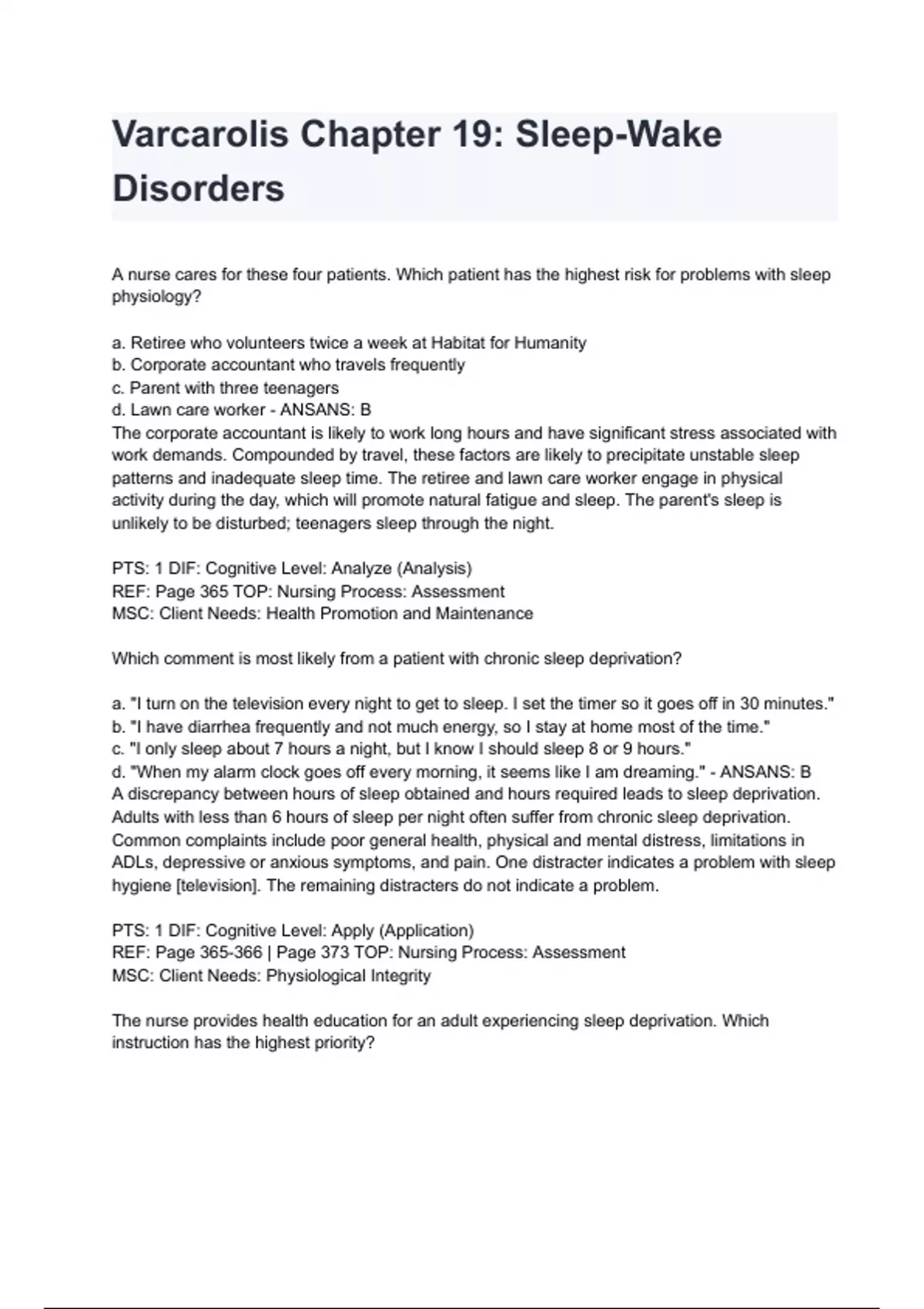 Varcarolis Chapter 19: Sleep-Wake Disorders

A nurse cares for these four patients. Which patient has the highest risk for problems with sleep physiology?

a. Retiree who volunteers twice a week at Habitat for Humanity
b. Corporate accountant who travels frequently
c. Parent with three teenagers
d. Lawn care worker - ANSANS: B
The corporate accountant is likely to work long hours and have significant stress associated with work demands. Compounded by travel, these factors are likely to precipitate unstable sleep patterns and inadequate sleep time. The retiree and lawn care worker engage in physical activity during the day, which will promote natural fatigue and sleep. The parent's sleep is unlikely to be disturbed; teenagers sleep through the night.

PTS: 1 DIF: Cognitive Level: Analyze (Analysis)
REF: Page 365 TOP: Nursing Process: Assessment
MSC: Client Needs: Health Promotion and Maintenance

Which comment is most likely from a patient with chronic sleep deprivation?

a. "I turn on the television every night to get to sleep. I set the timer so it goes off in 30 minutes."
b. "I have diarrhea frequently and not much energy, so I stay at home most of the time."
c. "I only sleep about 7 hours a night, but I know I should sleep 8 or 9 hours."
d. "When my alarm clock goes off every morning, it seems like I am dreaming." - ANSANS: B
A discrepancy between hours of sleep obtained and hours required leads to sleep deprivation. Adults with less than 6 hours of sleep per night often suffer from chronic sleep deprivation. Common complaints include poor general health, physical and mental distress, limitations in ADLs, depressive or anxious symptoms, and pain. One distracter indicates a problem with sleep hygiene [television]. The remaining distracters do not indicate a problem.

PTS: 1 DIF: Cognitive Level: Apply (Application)
REF: Page 365-366 | Page 373 TOP: Nursing Process: Assessment
MSC: Client Needs: Physiological Integrity

The nurse provides health education for an adult experiencing sleep deprivation. Which instruction has the highest priority?